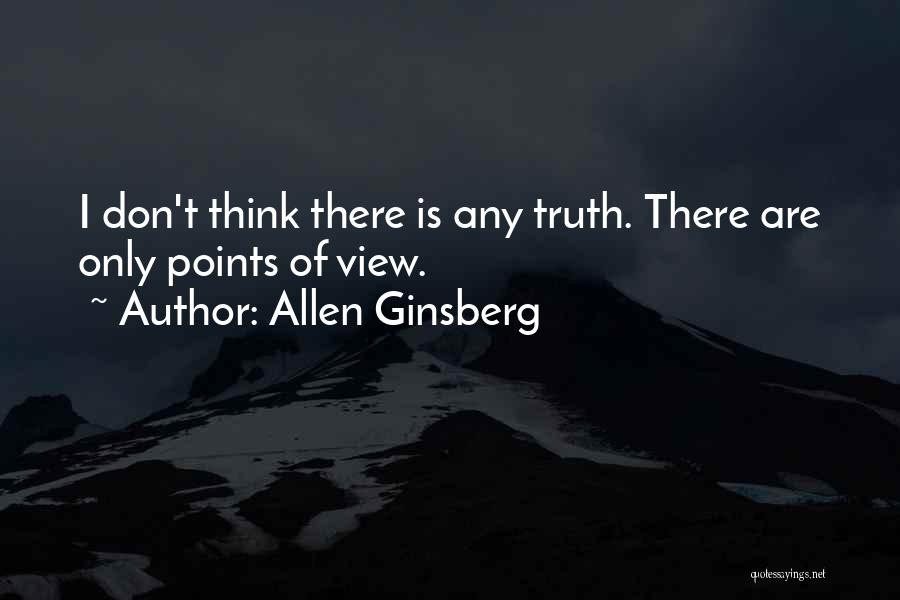 I don't think there is any truth. There are only points of view.
~ Author: Allen Ginsberg

quotessayings.net